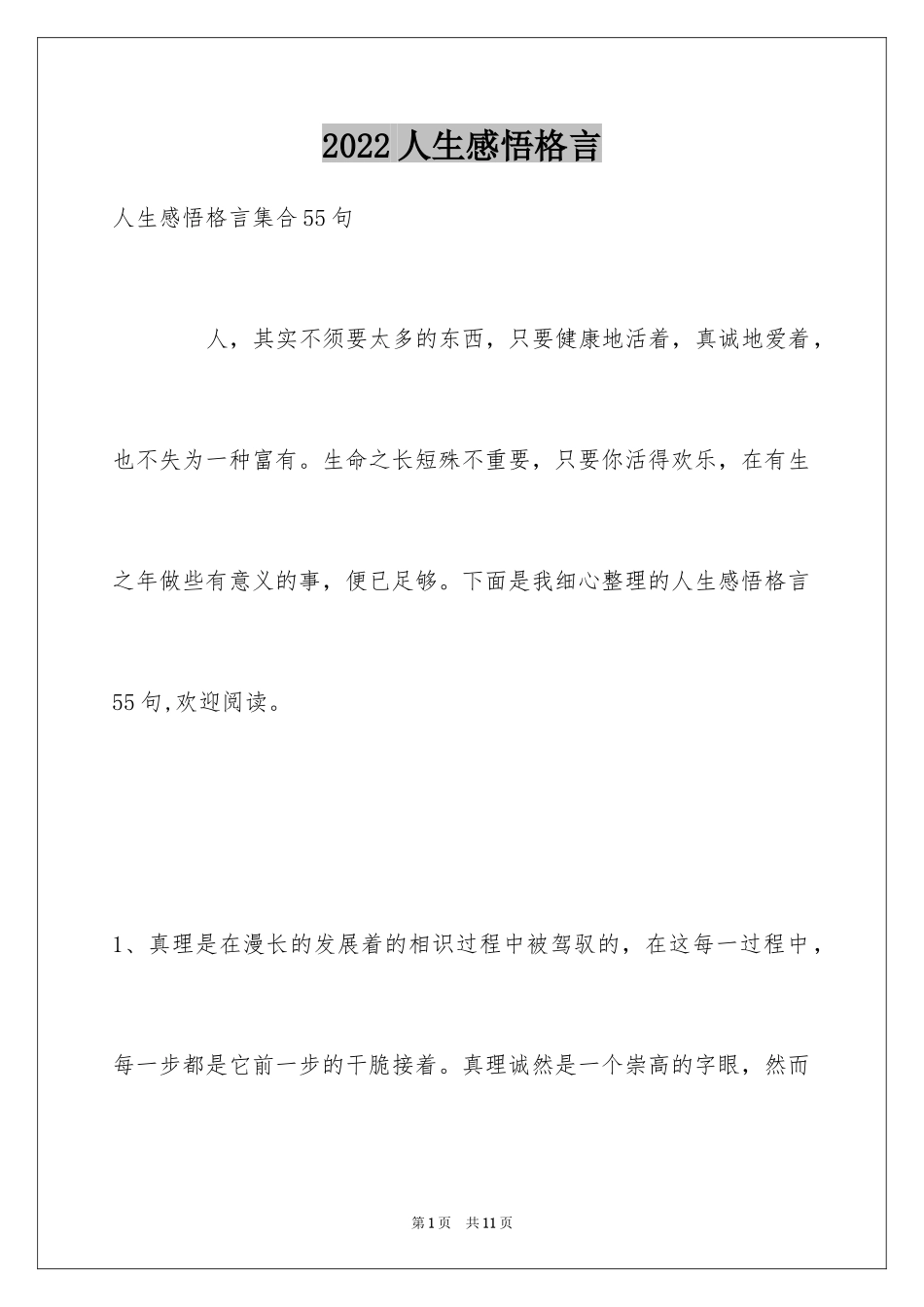 2022人生感悟格言

人生感悟格言集合55句

人，其实不须要太多的东西，只要健康地活着，真诚地爱着，也不失为一种富有。生命之长短殊不重要，只要你活得欢乐，在有生之年做些有意义的事，便已足够。下面是我细心整理的人生感悟格言55句,欢迎阅读。

1、真理是在漫长的发展着的相识过程中被驾驭的，在这每一过程中，每一步都是它前一步的干脆接着。真理诚然是一个崇高的字眼，然而

第1页 共11页